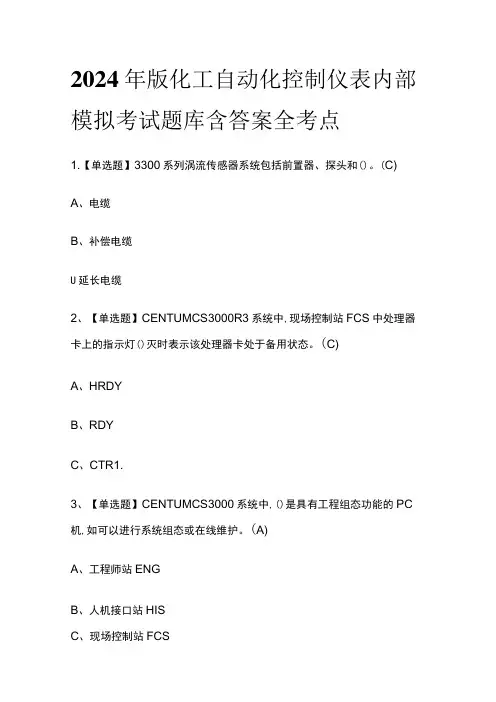 2024年版化工自动化控制仪表内部模拟考试题库含答案全考点

1.【单选题】3300系列涡流传感器系统包括前置器、探头和()。(C)

A、电缆

B、补偿电缆

U延长电缆

2、【单选题】CENTUMCS3000R3系统中,现场控制站FCS中处理器卡上的指示灯()灭时表示该处理器卡处于备用状态。(C)

A、HRDY

B、RDY

C、CTR1.

3、【单选题】CENTUMCS3000系统中,()是具有工程组态功能的PC机,如可以进行系统组态或在线维护。(A)

A、工程师站ENG

B、人机接口站HIS

C、现场控制站FCS